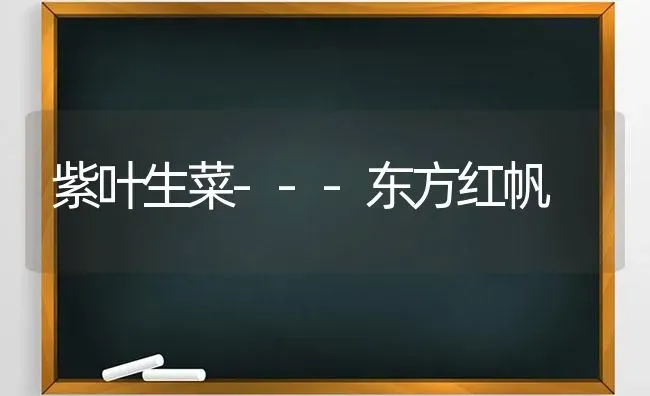 紫叶生菜---东方红帆